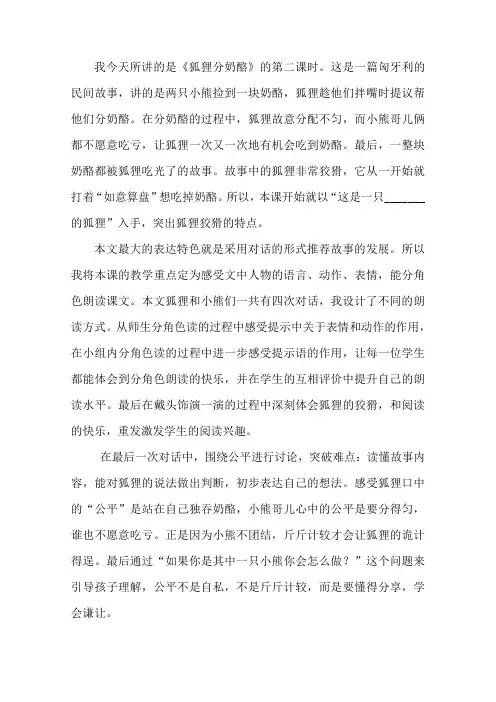 我今天所讲的是《狐狸分奶酪》的第二课时。这是一篇匈牙利的民间故事，讲的是两只小熊捡到一块奶酪，狐狸趁他们拌嘴时提议帮他们分奶酪。在分奶酪的过程中，狐狸故意分配不匀，而小熊哥儿俩都不愿意吃亏，让狐狸一次又一次地有机会吃到奶酪。最后，一整块奶酪都被狐狸吃光了的故事。故事中的狐狸非常狡猾，它从一开始就打着“如意算盘”想吃掉奶酪。所以，本课开始就以“这是一只____的狐狸”入手，突出狐狸狡猾的特点。

本文最大的表达特色就是采用对话的形式推荐故事的发展。所以我将本课的教学重点定为感受文中人物的语言、动作、表情，能分角色朗读课文。本文狐狸和小熊们一共有四次对话，我设计了不同的朗读方式。从师生分角色读的过程中感受提示中关于表情和动作的作用，在小组内分角色读的过程中进一步感受提示语的作用，让每一位学生都能体会到分角色朗读的快乐，并在学生的互相评价中提升自己的朗读水平。最后在戴头饰演一演的过程中深刻体会狐狸的狡猾，和阅读的快乐，重发激发学生的阅读兴趣。

在最后一次对话中，围绕公平进行讨论，突破难点：读懂故事内容，能对狐狸的说法做出判断，初步表达自己的想法。感受狐狸口中的“公平”是站在自己独吞奶酪，小熊哥儿心中的公平是要分得匀，谁也不愿意吃亏。正是因为小熊不团结，斤斤计较才会让狐狸的诡计得逞。最后通过“如果你是其中一只小熊你会怎么做？”这个问题来引导孩子理解，公平不是自私，不是斤斤计较，而是要懂得分享，学会谦让。